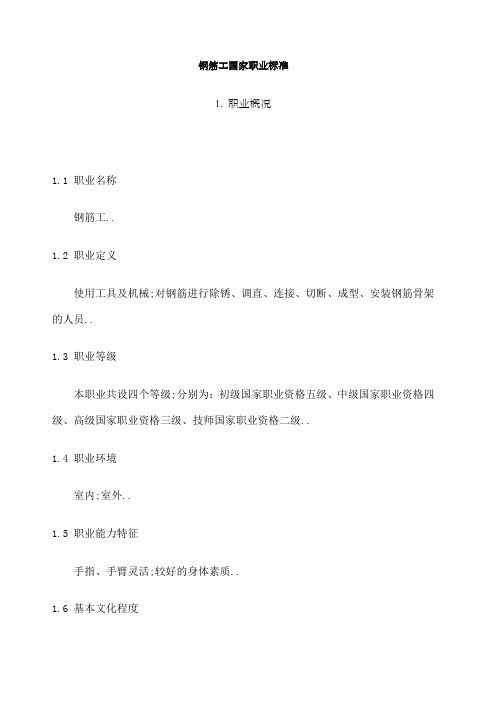 钢筋工国家职业标准

1. 职业概况

1.1 职业名称

钢筋工..

1.2 职业定义

使用工具及机械;对钢筋进行除锈、调直、连接、切断、成型、安装钢筋骨架的人员..

1.3 职业等级

本职业共设四个等级;分别为：初级国家职业资格五级、中级国家职业资格四级、高级国家职业资格三级、技师国家职业资格二级..

1.4 职业环境

室内;室外..

1.5 职业能力特征

手指、手臂灵活;较好的身体素质..

1.6 基本文化程度